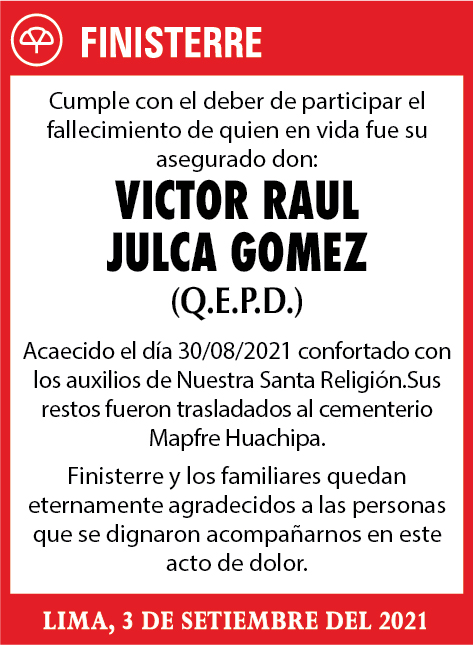 FINISTERRE

Cumple con el deber de participar el fallecimiento de quien en vida fue su asegurado don:

VICTOR RAUL JULCA GOMEZ

(Q.E.P.D.)

Acaecido el día 30/08/2021 confortado con los auxilios de Nuestra Santa Religión.Sus restos fueron trasladados al cementerio Mapfre Huachipa.

Finisterre y los familiares quedan eternamente agradecidos a las personas que se dignaron acompañarnos en este acto de dolor.

LIMA, 3 DE SETIEMBRE DEL 2021